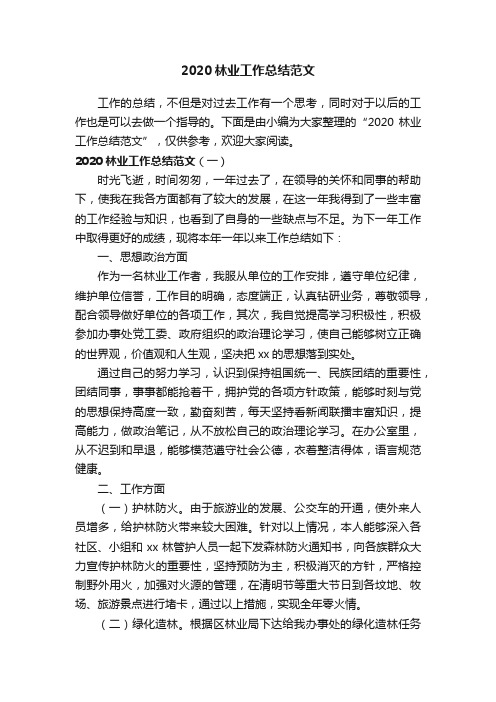 2020 林业工作总结范文

工作的总结，不但是对过去工作有一个思考，同时对于以后的工作也是可以去做一个指导的。下面是由小编为大家整理的“2020 林业工作总结范文”，仅供参考，欢迎大家阅读。

2020 林业工作总结范文（一）

时光飞逝，时间匆匆，一年过去了，在领导的关怀和同事的帮助下，使我在我各方面都有了较大的发展，在这一年我得到了一些丰富的工作经验与知识，也看到了自身的一些缺点与不足。为下一年工作中取得更好的成绩，现将本年一年以来工作总结如下：

一、思想政治方面

作为一名林业工作者，我服从单位的工作安排，遵守单位纪律，维护单位信誉，工作目的明确，态度端正，认真钻研业务，尊敬领导，配合领导做好单位的各项工作，其次，我自觉提高学习积极性，积极参加办事处党工委、政府组织的政治理论学习，使自己能够树立正确的世界观，价值观和人生观，坚决把 xx 的思想落到实处。

通过自己的努力学习，认识到保持祖国统一、民族团结的重要性，团结同事，事事都能抢着干，拥护党的各项方针政策，能够时刻与党的思想保持高度一致，勤奋刻苦，每天坚持看新闻联播丰富知识，提高能力，做政治笔记，从不放松自己的政治理论学习。在办公室里，从不迟到和早退，能够模范遵守社会公德，衣着整洁得体，语言规范健康。

二、工作方面

（一）护林防火。由于旅游业的发展、公交车的开通，使外来人员增多，给护林防火带来较大困难。针对以上情况，本人能够深入各社区、小组和 xx 林管护人员一起下发森林防火通知书，向各族群众大力宣传护林防火的重要性，坚持预防为主，积极消灭的方针，严格控制野外用火，加强对火源的管理，在清明节等重大节日到各坟地、牧场、旅游景点进行堵卡，通过以上措施，实现全年零火情。

（二）绿化造林。根据区林业局下达给我办事处的绿化造林任务